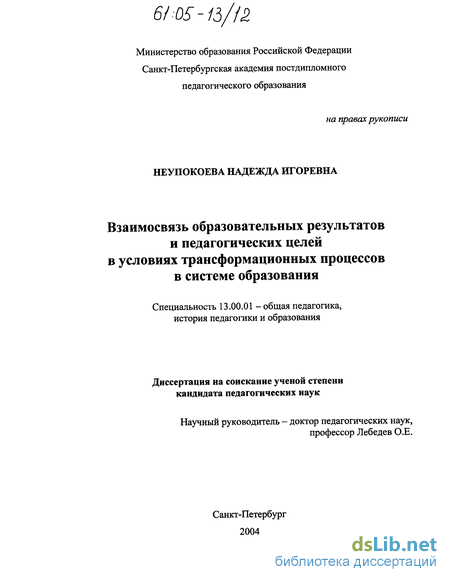 61:05 - 13/12

Министерство образования Российской Федерации
Санкт-Петербургская академия постдипломного педагогического образования

на правах рукописи

НЕУПОКОЕВА НАДЕЖДА ИГОРЕВНА

Взаимосвязь образовательных результатов и педагогических целей в условиях трансформационных процессов в системе образования

Специальность 13.00.01 – общая педагогика, история педагогики и образования

Диссертация на соискание ученой степени кандидата педагогических наук

Научный руководитель – доктор педагогических наук, профессор Лебедев О.Е.

Санкт-Петербург
2004

dsLib.net
библиотека диссертаций